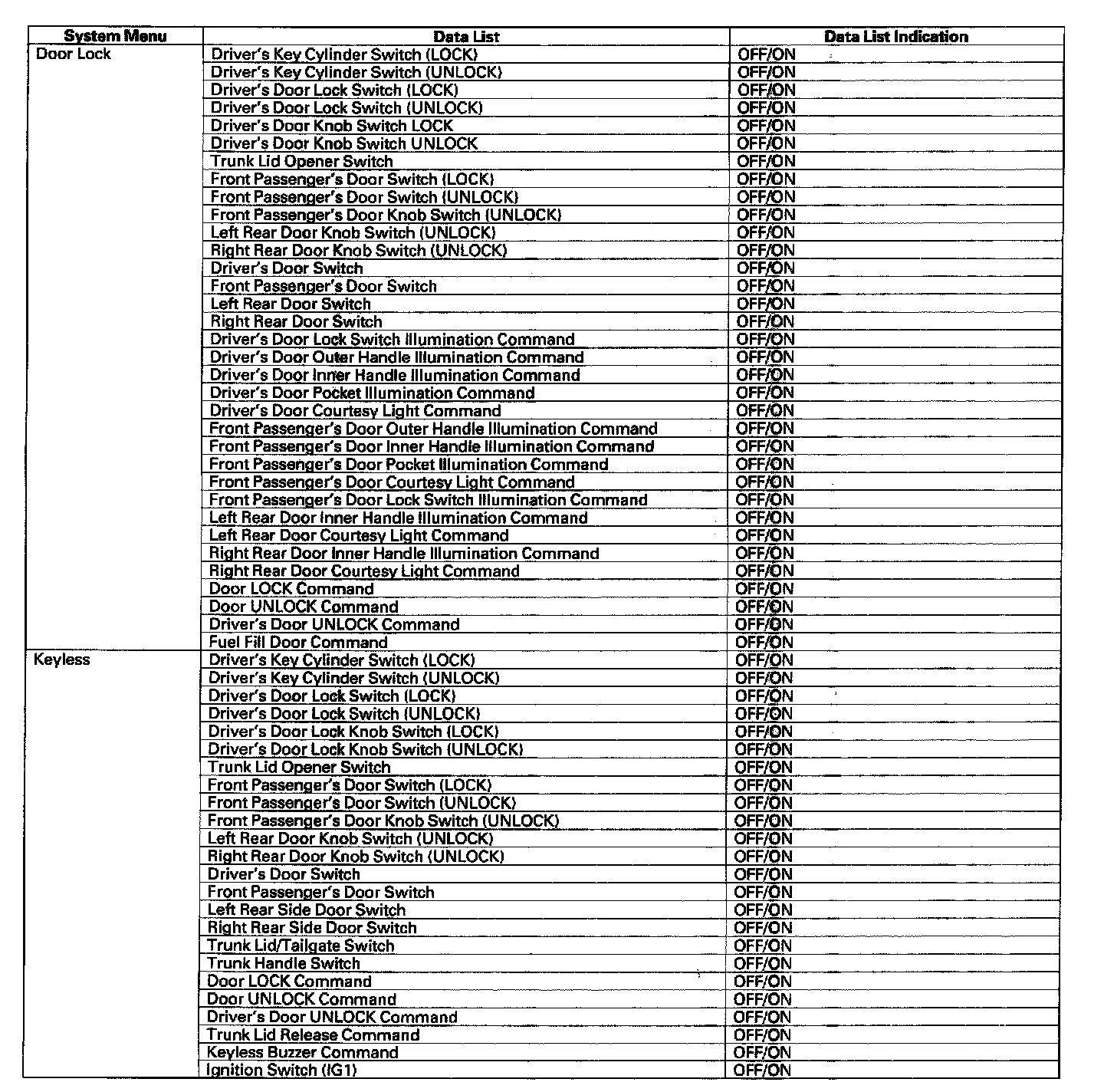 | System Menu | Data List | Data List Indication |
|---|---|---|
| Door Lock | Driver's Key Cylinder Switch (LOCK) | OFF/ON |
| | Driver's Key Cylinder Switch (UNLOCK) | OFF/ON |
| | Driver's Door Lock Switch (LOCK) | OFF/ON |
| | Driver's Door Lock Switch (UNLOCK) | OFF/ON |
| | Driver's Door Knob Switch LOCK | OFF/ON |
| | Driver's Door Knob Switch UNLOCK | OFF/ON |
| | Trunk Lid Opener Switch | OFF/ON |
| | Front Passenger's Door Switch (LOCK) | OFF/ON |
| | Front Passenger's Door Switch (UNLOCK) | OFF/ON |
| | Front Passenger's Door Knob Switch (UNLOCK) | OFF/ON |
| | Left Rear Door Knob Switch (UNLOCK) | OFF/ON |
| | Right Rear Door Knob Switch (UNLOCK) | OFF/ON |
| | Driver's Door Switch | OFF/ON |
| | Front Passenger's Door Switch | OFF/ON |
| | Left Rear Door Switch | OFF/ON |
| | Right Rear Door Switch | OFF/ON |
| | Driver's Door Lock Switch Illumination Command | OFF/ON |
| | Driver's Door Outer Handle Illumination Command | OFF/ON |
| | Driver's Door Inner Handle Illumination Command | OFF/ON |
| | Driver's Door Pocket Illumination Command | OFF/ON |
| | Driver's Door Courtesy Light Command | OFF/ON |
| | Front Passenger's Door Outer Handle Illumination Command | OFF/ON |
| | Front Passenger's Door Inner Handle Illumination Command | OFF/ON |
| | Front Passenger's Door Pocket Illumination Command | OFF/ON |
| | Front Passenger's Door Courtesy Light Command | OFF/ON |
| | Front Passenger's Door Lock Switch Illumination Command | OFF/ON |
| | Left Rear Door Inner Handle Illumination Command | OFF/ON |
| | Left Rear Door Courtesy Light Command | OFF/ON |
| | Right Rear Door Inner Handle Illumination Command | OFF/ON |
| | Right Rear Door Courtesy Light Command | OFF/ON |
| | Door LOCK Command | OFF/ON |
| | Door UNLOCK Command | OFF/ON |
| | Driver's Door UNLOCK Command | OFF/ON |
| | Fuel Fill Door Command | OFF/ON |
| Keyless | Driver's Key Cylinder Switch (LOCK) | OFF/ON |
| | Driver's Key Cylinder Switch (UNLOCK) | OFF/ON |
| | Driver's Door Lock Switch (LOCK) | OFF/ON |
| | Driver's Door Lock Switch (UNLOCK) | OFF/ON |
| | Driver's Door Lock Knob Switch (LOCK) | OFF/ON |
| | Driver's Door Lock Knob Switch (UNLOCK) | OFF/ON |
| | Trunk Lid Opener Switch | OFF/ON |
| | Front Passenger's Door Switch (LOCK) | OFF/ON |
| | Front Passenger's Door Switch (UNLOCK) | OFF/ON |
| | Front Passenger's Door Knob Switch (UNLOCK) | OFF/ON |
| | Left Rear Door Knob Switch (UNLOCK) | OFF/ON |
| | Right Rear Door Knob Switch (UNLOCK) | OFF/ON |
| | Driver's Door Switch | OFF/ON |
| | Front Passenger's Door Switch | OFF/ON |
| | Left Rear Side Door Switch | OFF/ON |
| | Right Rear Side Door Switch | OFF/ON |
| | Trunk Lid/Tailgate Switch | OFF/ON |
| | Trunk Handle Switch | OFF/ON |
| | Door LOCK Command | OFF/ON |
| | Door UNLOCK Command | OFF/ON |
| | Driver's Door UNLOCK Command | OFF/ON |
| | Trunk Lid Release Command | OFF/ON |
| | Keyless Buzzer Command | OFF/ON |
| | Ignition Switch (IG1) | OFF/ON |